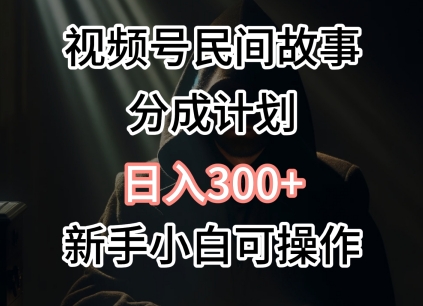 视频号民间故事

分成计划

日入300+

新手小白可操作